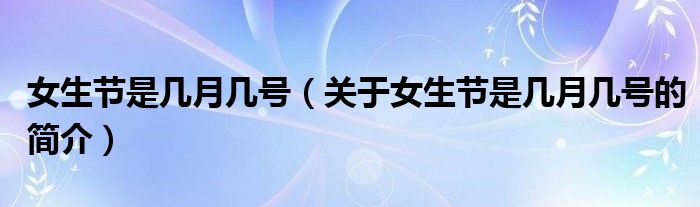 女生节是几月几号（关于女生节是几月几号的简介）